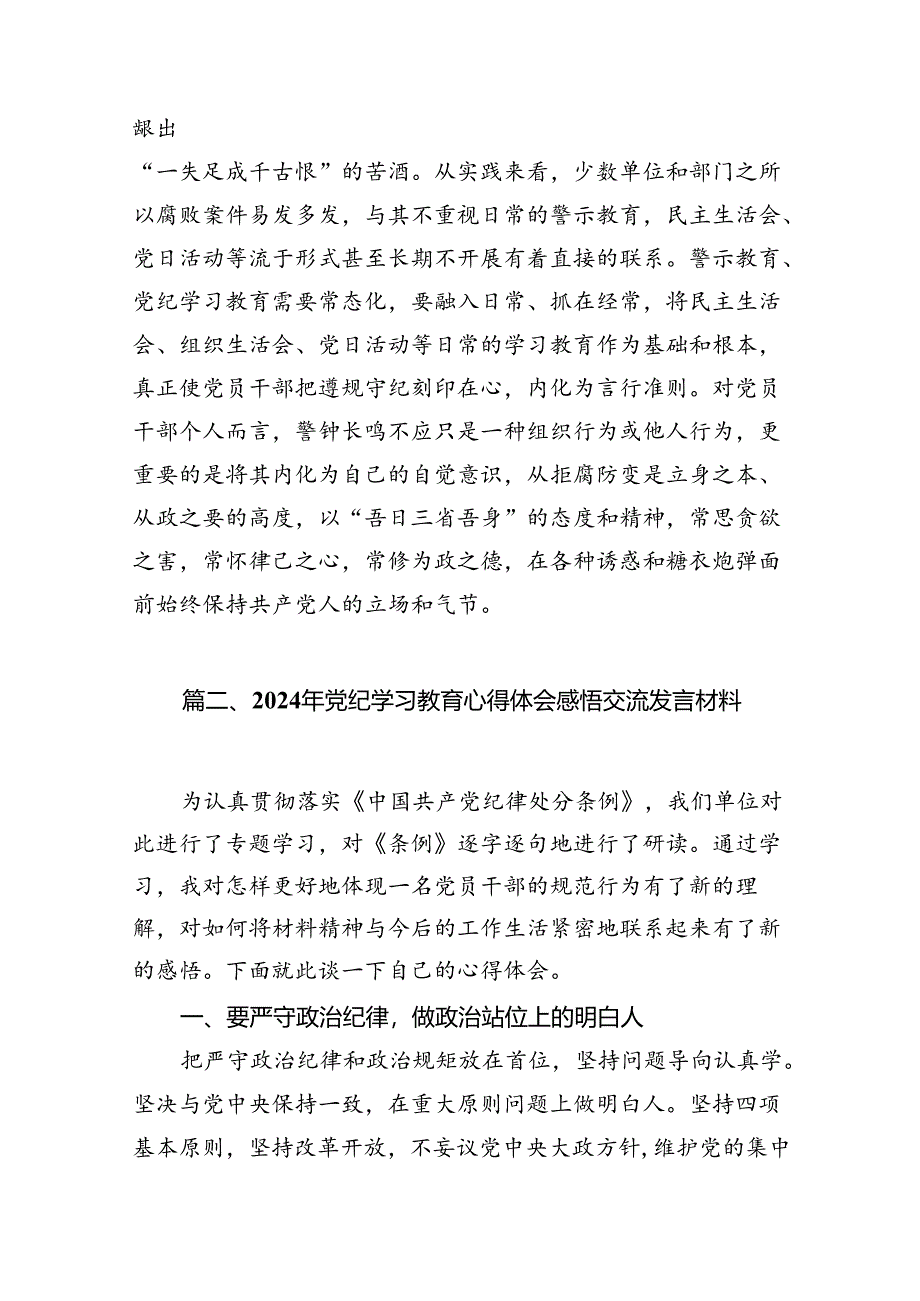 龈出

“一失足成千古恨”的苦酒。从实践来看，少数单位和部门之所以腐败案件易发多发，与其不重视日常的警示教育，民主生活会、党日活动等流于形式甚至长期不开展有着直接的联系。警示教育、党纪学习教育需要常态化，要融入日常、抓在经常，将民主生活会、组织生活会、党日活动等日常的学习教育作为基础和根本，真正使党员干部把遵规守纪刻印在心，内化为言行准则。对党员干部个人而言，警钟长鸣不应只是一种组织行为或他人行为，更重要的是将其内化为自己的自觉意识，从拒腐防变是立身之本、从政之要的高度，以“吾日三省吾身”的态度和精神，常思贪欲之害，常怀律己之心，常修为政之德，在各种诱惑和糖衣炮弹面前始终保持共产党人的立场和气节。

篇二、2024年党纪学习教育心得体会感悟交流发言材料

为认真贯彻落实《中国共产党纪律处分条例》，我们单位对此进行了专题学习，对《条例》逐字逐句地进行了研读。通过学习，我对怎样更好地体现一名党员干部的规范行为有了新的理解，对如何将材料精神与今后的工作生活紧密地联系起来有了新的感悟。下面就此谈一下自己的心得体会。

一、要严守政治纪律，做政治站位上的明白人

把严守政治纪律和政治规矩放在首位，坚持问题导向认真学。坚决与党中央保持一致，在重大原则问题上做明白人。坚持四项基本原则，坚持改革开放，不妄议党中央大政方针，维护党的集中